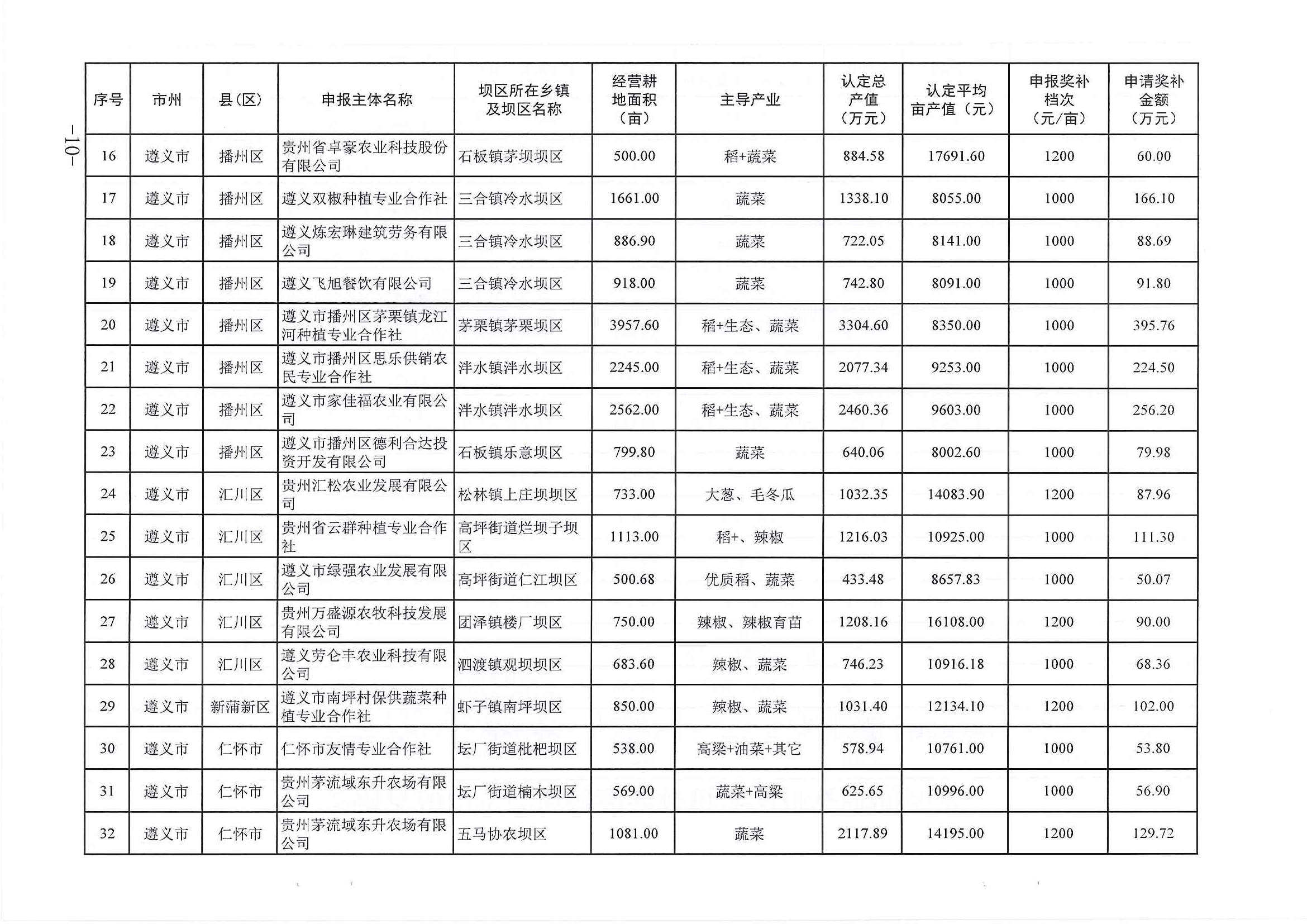 —10—

| 序号 | 市州 | 县(区) | 申报主体名称 | 坝区所在乡镇及坝区名称 | 经营耕地面积（亩） | 主导产业 | 认定总产值（万元） | 认定平均亩产值（元） | 申报奖补档次（元/亩） | 申请奖补金额（万元） |
|---|---|---|---|---|---|---|---|---|---|---|
| 16 | 遵义市 | 播州区 | 贵州省卓豪农业科技股份有限公司 | 石板镇茅坝坝区 | 500.00 | 稻+蔬菜 | 884.58 | 17691.60 | 1200 | 60.00 |
| 17 | 遵义市 | 播州区 | 遵义双椒种植专业合作社 | 三合镇冷水坝区 | 1661.00 | 蔬菜 | 1338.10 | 8055.00 | 1000 | 166.10 |
| 18 | 遵义市 | 播州区 | 遵义炼宏琳建筑劳务有限公司 | 三合镇冷水坝区 | 886.90 | 蔬菜 | 722.05 | 8141.00 | 1000 | 88.69 |
| 19 | 遵义市 | 播州区 | 遵义飞旭餐饮有限公司 | 三合镇冷水坝区 | 918.00 | 蔬菜 | 742.80 | 8091.00 | 1000 | 91.80 |
| 20 | 遵义市 | 播州区 | 遵义市播州区茅栗镇龙江河种植专业合作社 | 茅栗镇茅栗坝区 | 3957.60 | 稻+生态、蔬菜 | 3304.60 | 8350.00 | 1000 | 395.76 |
| 21 | 遵义市 | 播州区 | 遵义市播州区思乐供销农民专业合作社 | 泮水镇泮水坝区 | 2245.00 | 稻+生态、蔬菜 | 2077.34 | 9253.00 | 1000 | 224.50 |
| 22 | 遵义市 | 播州区 | 遵义市家佳福农业有限公司 | 泮水镇泮水坝区 | 2562.00 | 稻+生态、蔬菜 | 2460.36 | 9603.00 | 1000 | 256.20 |
| 23 | 遵义市 | 播州区 | 遵义市播州区德利合达投资开发有限公司 | 石板镇乐意坝区 | 799.80 | 蔬菜 | 640.06 | 8002.60 | 1000 | 79.98 |
| 24 | 遵义市 | 汇川区 | 贵州汇松农业发展有限公司 | 松林镇上庄坝坝区 | 733.00 | 大葱、毛冬瓜 | 1032.35 | 14083.90 | 1200 | 87.96 |
| 25 | 遵义市 | 汇川区 | 贵州省云群种植专业合作社 | 高坪街道烂坝子坝区 | 1113.00 | 稻+、辣椒 | 1216.03 | 10925.00 | 1000 | 111.30 |
| 26 | 遵义市 | 汇川区 | 遵义市绿强农业发展有限公司 | 高坪街道仁江坝区 | 500.68 | 优质稻、蔬菜 | 433.48 | 8657.83 | 1000 | 50.07 |
| 27 | 遵义市 | 汇川区 | 贵州万盛源农牧科技发展有限公司 | 团泽镇楼厂坝区 | 750.00 | 辣椒、辣椒育苗 | 1208.16 | 16108.00 | 1200 | 90.00 |
| 28 | 遵义市 | 汇川区 | 遵义劳仑丰农业科技有限公司 | 泗渡镇观坝坝区 | 683.60 | 辣椒、蔬菜 | 746.23 | 10916.18 | 1000 | 68.36 |
| 29 | 遵义市 | 新蒲新区 | 遵义市南坪村保供蔬菜种植专业合作社 | 虾子镇南坪坝区 | 850.00 | 辣椒、蔬菜 | 1031.40 | 12134.10 | 1200 | 102.00 |
| 30 | 遵义市 | 仁怀市 | 仁怀市友情专业合作社 | 坛厂街道枇杷坝区 | 538.00 | 高粱+油菜+其它 | 578.94 | 10761.00 | 1000 | 53.80 |
| 31 | 遵义市 | 仁怀市 | 贵州茅流域东升农场有限公司 | 坛厂街道楠木坝区 | 569.00 | 蔬菜+高粱 | 625.65 | 10996.00 | 1000 | 56.90 |
| 32 | 遵义市 | 仁怀市 | 贵州茅流域东升农场有限公司 | 五马协农坝区 | 1081.00 | 蔬菜 | 2117.89 | 14195.00 | 1200 | 129.72 |